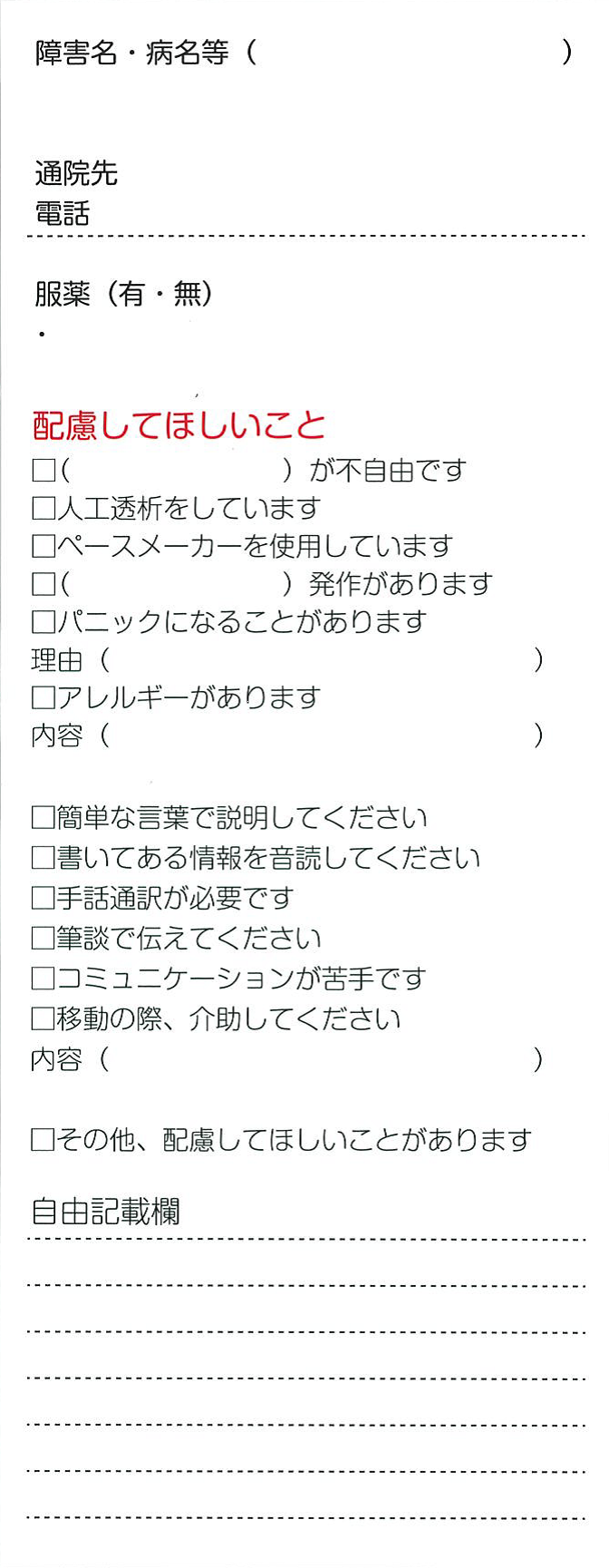 障害名・病名等（　　　　　　　　　　）

通院先
電話

服薬（有・無）
・

配慮してほしいこと
□(　　　　　　　）が不自由です
□人工透析をしています
□ペースメーカーを使用しています
□(　　　　　　　）発作があります
□パニックになることがあります
理由（　　　　　　　　　　　　　）
□アレルギーがあります
内容（　　　　　　　　　　　　　）

□簡単な言葉で説明してください
□書いてある情報を音読してください
□手話通訳が必要です
□筆談で伝えてください
□コミュニケーションが苦手です
□移動の際、介助してください
内容（　　　　　　　　　　　　　）

□その他、配慮してほしいことがあります

自由記載欄